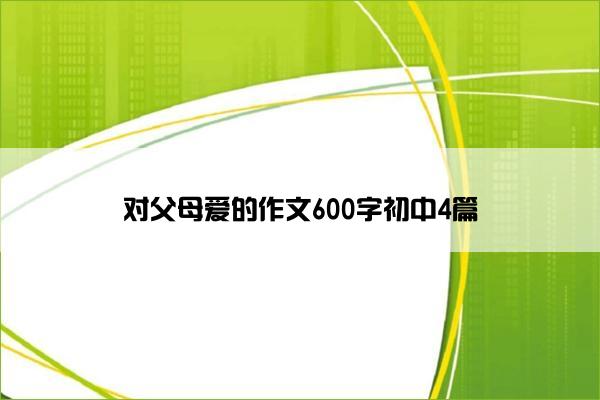 对父母爱的作文600字初中4篇